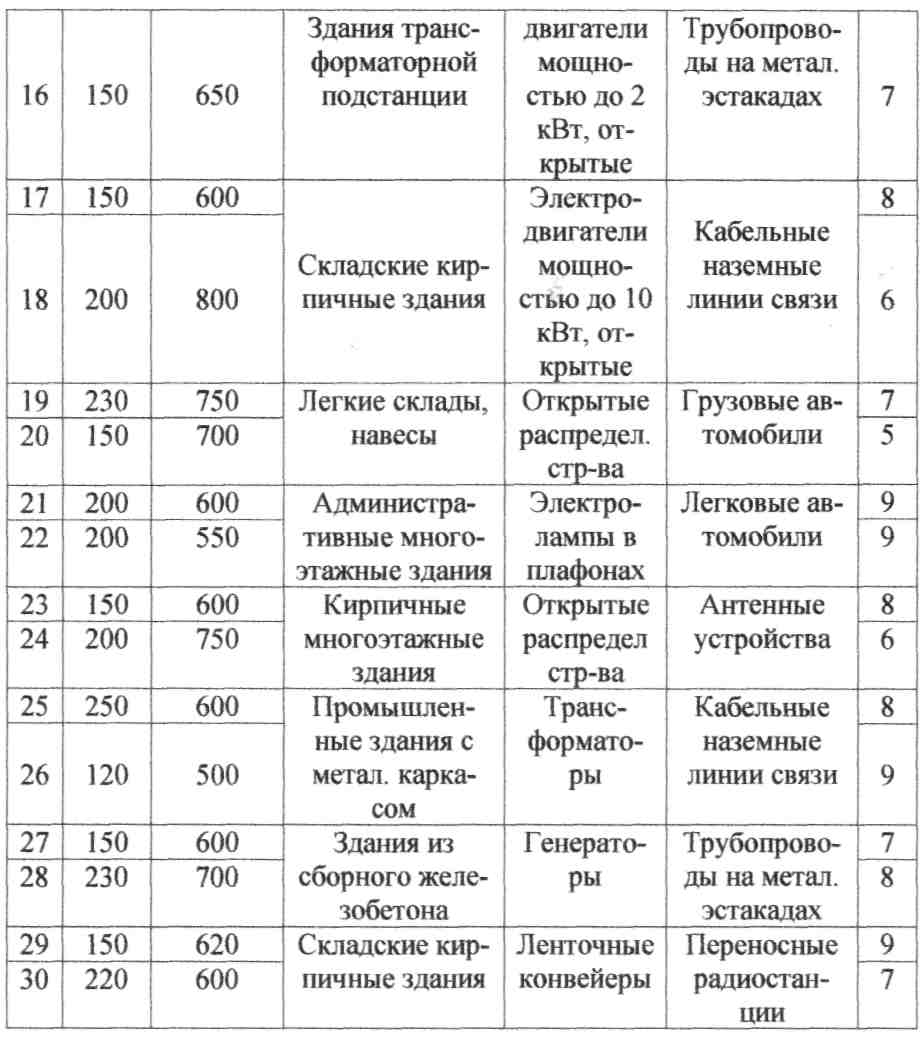 | 16 | 150 | 650 | Здания трансформаторной подстанции | двигатели мощностью до 2 кВт, открытые | Трубопроводы на метал. эстакадах | 7 |
|---|---|---|---|---|---|---|
| 17 | 150 | 600 | Складские кирпичные здания | Электродвигатели мощностью до 10 кВт, открытые | Кабельные наземные линии связи | 8 |
| 18 | 200 | 800 | | | | 6 |
| 19 | 230 | 750 | Легкие склады, навесы | Открытые распредел. стр-ва | Грузовые автомобили | 7 |
| 20 | 150 | 700 | | | | 5 |
| 21 | 200 | 600 | Административные многоэтажные здания | Электролампы в плафонах | Легковые автомобили | 9 |
| 22 | 200 | 550 | | | | 9 |
| 23 | 150 | 600 | Кирпичные многоэтажные здания | Открытые распредел стр-ва | Антенные устройства | 8 |
| 24 | 200 | 750 | | | | 6 |
| 25 | 250 | 600 | Промышленные здания с метал. каркасом | Трансформаторы | Кабельные наземные линии связи | 8 |
| 26 | 120 | 500 | | | | 9 |
| 27 | 150 | 600 | Здания из сборного железобетона | Генераторы | Трубопроводы на метал. эстакадах | 7 |
| 28 | 230 | 700 | | | | 8 |
| 29 | 150 | 620 | Складские кирпичные здания | Ленточные конвейеры | Переносные радиостанции | 9 |
| 30 | 220 | 600 | | | | 7 |